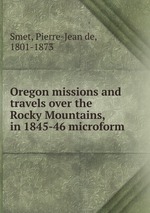 Smet, Pierre-Jean de, 1801-1873

Oregon missions and travels over the Rocky Mountains, in 1845-46 microform